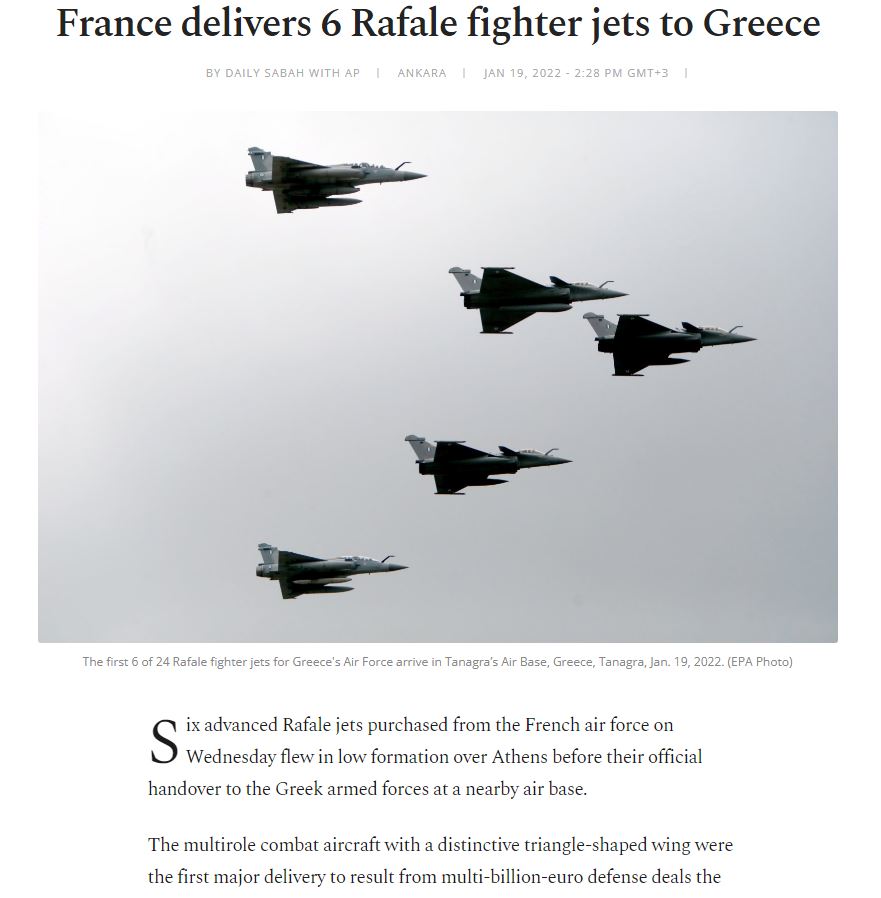 France delivers 6 Rafale fighter jets to Greece

BY DAILY SABAH WITH AP | ANKARA | JAN 19, 2022 - 2:28 PM GMT+3 |

The first 6 of 24 Rafale fighter jets for Greece's Air Force arrive in Tanagra's Air Base, Greece, Tanagra, Jan. 19, 2022. (EPA Photo)

Six advanced Rafale jets purchased from the French air force on Wednesday flew in low formation over Athens before their official handover to the Greek armed forces at a nearby air base.

The multirole combat aircraft with a distinctive triangle-shaped wing were the first major delivery to result from multi-billion-euro defense deals the